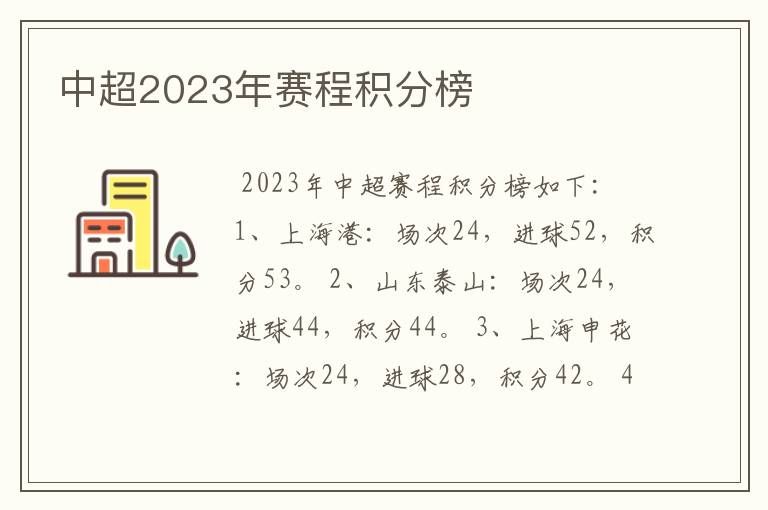 中超2023年赛程积分榜

2023年中超赛程积分榜如下：1、上海港：场次24，进球52，积分53。2、山东泰山：场次24，进球44，积分44。3、上海申花：场次24，进球28，积分42。4